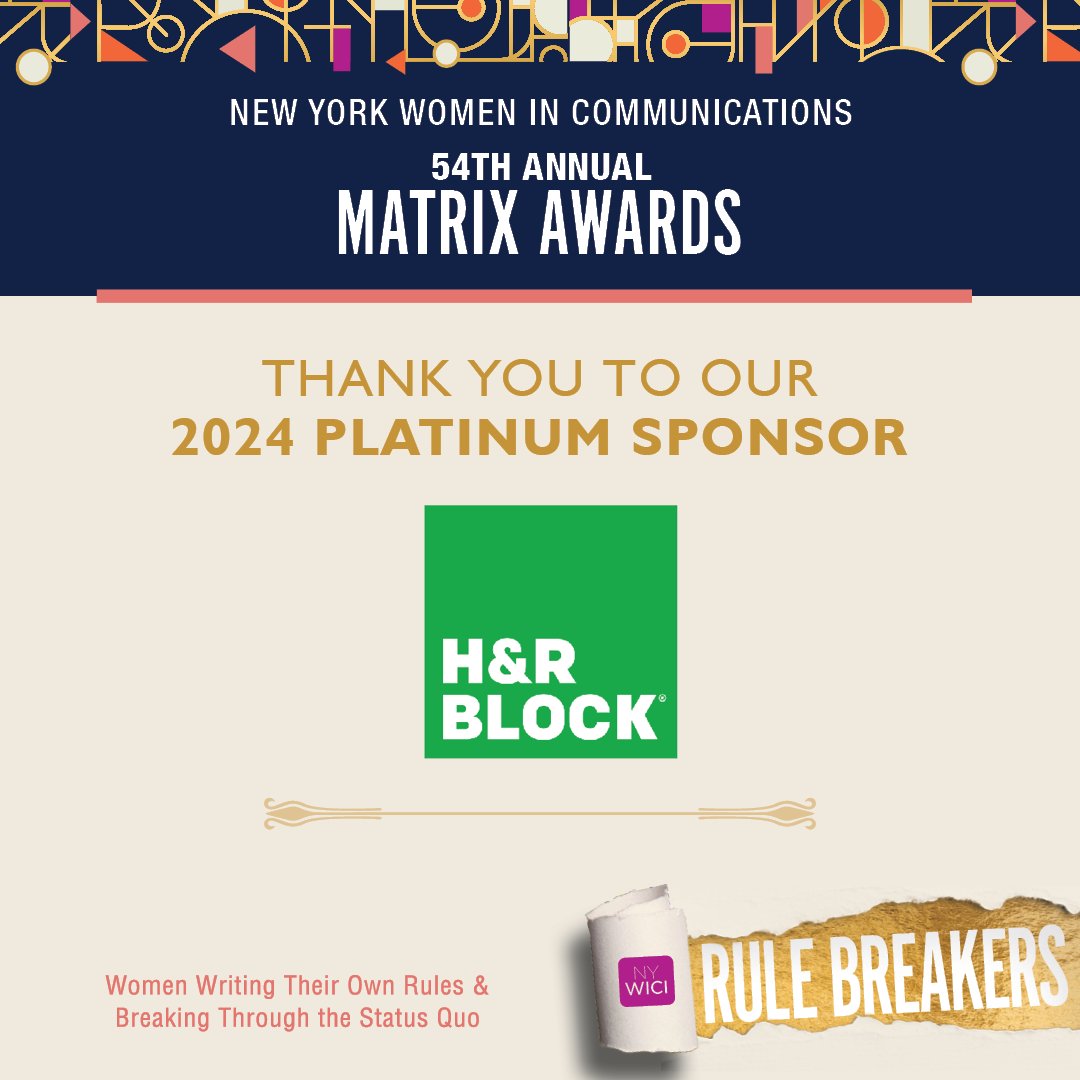 NEW YORK WOMEN IN COMMUNICATIONS
54TH ANNUAL
MATRIX AWARDS

THANK YOU TO OUR
2024 PLATINUM SPONSOR

H&R BLOCK®

Women Writing Their Own Rules & Breaking Through the Status Quo

NY WICI
RULE BREAKERS